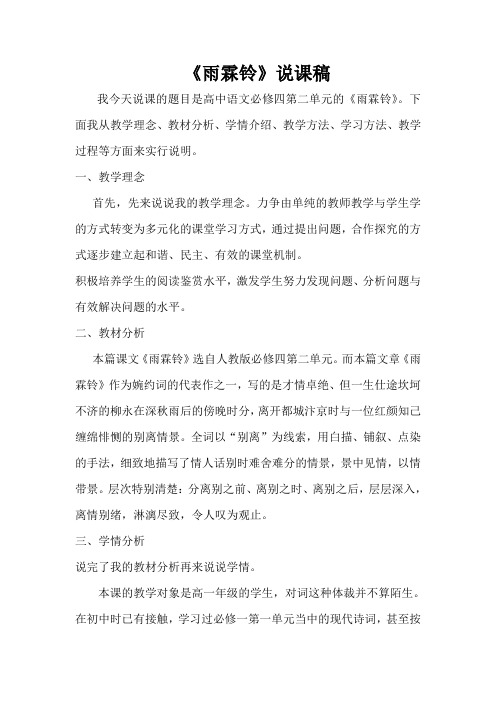 《雨霖铃》说课稿

我今天说课的题目是高中语文必修四第二单元的《雨霖铃》。下面我从教学理念、教材分析、学情介绍、教学方法、学习方法、教学过程等方面来实行说明。

一、教学理念

首先，先来说说我的教学理念。力争由单纯的教师教学与学生学的方式转变为多元化的课堂学习方式，通过提出问题，合作探究的方式逐步建立起和谐、民主、有效的课堂机制。

积极培养学生的阅读鉴赏水平，激发学生努力发现问题、分析问题与有效解决问题的水平。

二、教材分析

本篇课文《雨霖铃》选自人教版必修四第二单元。而本篇文章《雨霖铃》作为婉约词的代表作之一，写的是才情卓绝、但一生仕途坎坷不济的柳永在深秋雨后的傍晚时分，离开都城汴京时与一位红颜知己缠绵悱恻的别离情景。全词以“别离”为线索，用白描、铺叙、点染的手法，细致地描写了情人话别时难舍难分的情景，景中见情，以情带景。层次特别清楚：分离别之前、离别之时、离别之后，层层深入，离情别绪，淋漓尽致，令人叹为观止。

三、学情分析

说完了我的教材分析再来说说学情。

本课的教学对象是高一年级的学生，对词这种体裁并不算陌生。在初中时已有接触，学习过必修一第一单元当中的现代诗词，甚至按